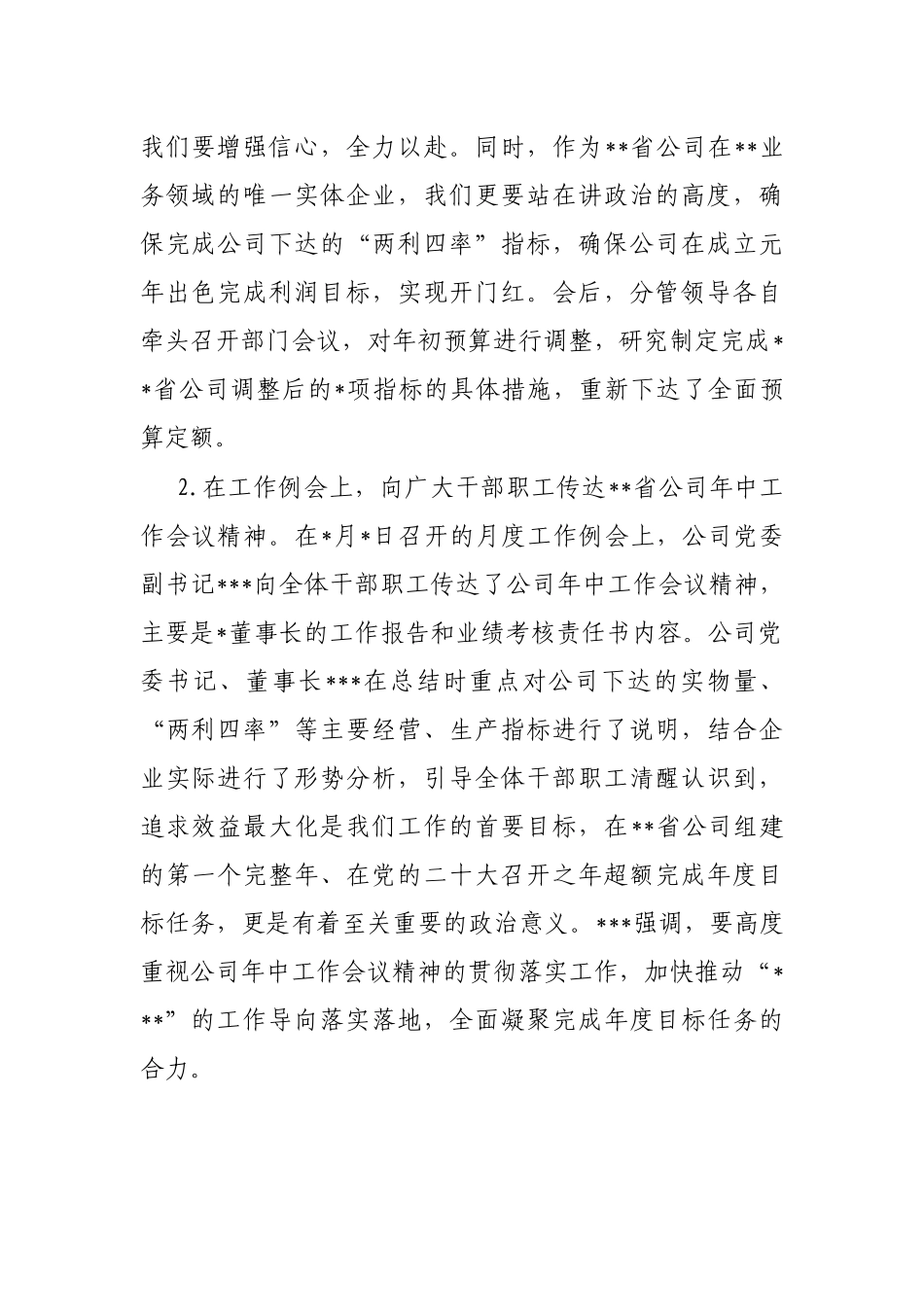 我们要增强信心，全力以赴。同时，作为**省公司在**业务领域的唯一实体企业，我们更要站在讲政治的高度，确保完成公司下达的“两利四率”指标，确保公司在成立元年出色完成利润目标，实现开门红。会后，分管领导各自牵头召开部门会议，对年初预算进行调整，研究制定完成**省公司调整后的*项指标的具体措施，重新下达了全面预算定额。

2.在工作例会上，向广大干部职工传达**省公司年中工作会议精神。在*月*日召开的月度工作例会上，公司党委副书记***向全体干部职工传达了公司年中工作会议精神，主要是*董事长的工作报告和业绩考核责任书内容。公司党委书记、董事长***在总结时重点对公司下达的实物量、“两利四率”等主要经营、生产指标进行了说明，结合企业实际进行了形势分析，引导全体干部职工清醒认识到，追求效益最大化是我们工作的首要目标，在**省公司组建的第一个完整年、在党的二十大召开之年超额完成年度目标任务，更是有着至关重要的政治意义。***强调，要高度重视公司年中工作会议精神的贯彻落实工作，加快推动“***”的工作导向落实落地，全面凝聚完成年度目标任务的合力。